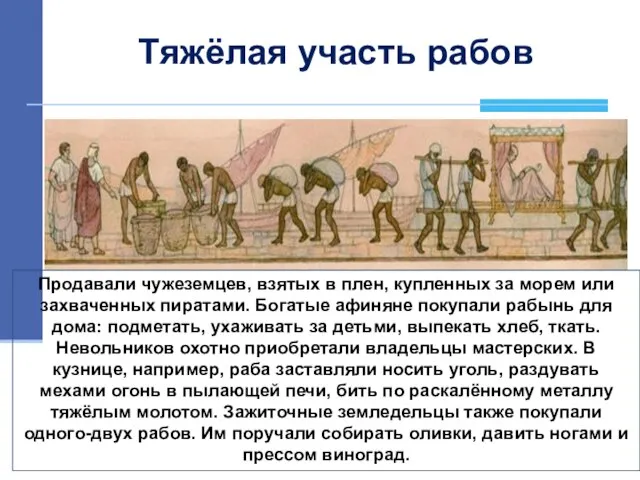 Тяжёлая участь рабов

Продавали чужеземцев, взятых в плен, купленных за морем или захваченных пиратами. Богатые афиняне покупали рабынь для дома: подметать, ухаживать за детьми, выпекать хлеб, ткать. Невольников охотно приобретали владельцы мастерских. В кузнице, например, раба заставляли носить уголь, раздувать мехами огонь в пылающей печи, бить по раскалённому металлу тяжёлым молотом. Зажиточные земледельцы также покупали одного-двух рабов. Им поручали собирать оливки, давить ногами и прессом виноград.